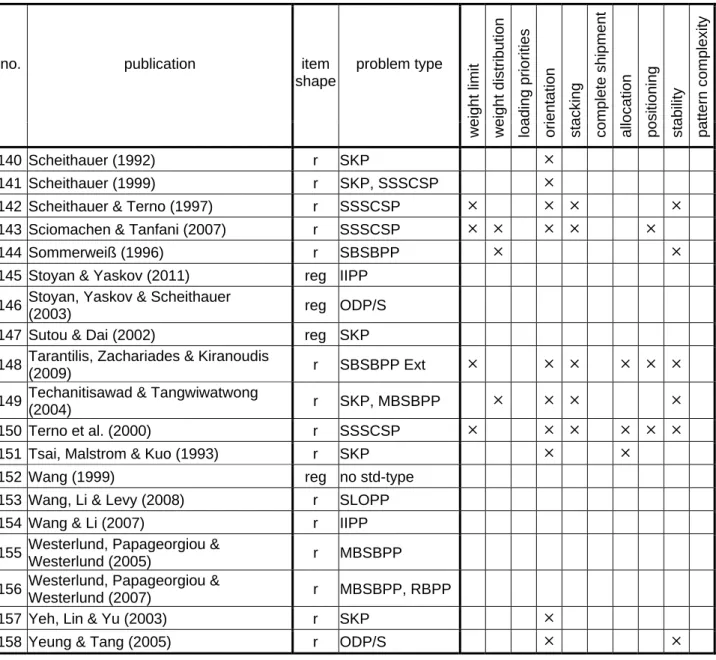 | no. | publication | item shape | problem type | weight limit | weight distribution | loading priorities | orientation | stacking | complete shipment | allocation | positioning | stability | pattern complexity |
|---|---|---|---|---|---|---|---|---|---|---|---|---|---|
| 140 | Scheithauer (1992) | r | SKP | | | | × | | | | | | |
| 141 | Scheithauer (1999) | r | SKP, SSSCSP | | | | × | | | | | | |
| 142 | Scheithauer & Terno (1997) | r | SSSCSP | × | | | × | × | | | | × | |
| 143 | Sciomachen & Tanfani (2007) | r | SSSCSP | × | × | | × | × | | | × | | |
| 144 | Sommerweiß (1996) | r | SBSBPP | | × | | | | | | | × | |
| 145 | Stoyan & Yaskov (2011) | reg | IIPP | | | | | | | | | | |
| 146 | Stoyan, Yaskov & Scheithauer (2003) | reg | ODP/S | | | | | | | | | | |
| 147 | Sutou & Dai (2002) | reg | SKP | | | | | | | | | | |
| 148 | Tarantilis, Zachariades & Kiranoudis (2009) | r | SBSBPP Ext | × | | | × | × | | × | × | × | |
| 149 | Techanitisawad & Tangwiwatwong (2004) | r | SKP, MBSBPP | | × | | × | × | | | | × | |
| 150 | Terno et al. (2000) | r | SSSCSP | × | | | × | × | | × | × | × | |
| 151 | Tsai, Malstrom & Kuo (1993) | r | SKP | | | | × | | | × | | | |
| 152 | Wang (1999) | reg | no std-type | | | | | | | | | | |
| 153 | Wang, Li & Levy (2008) | r | SLOPP | | | | | | | | | | |
| 154 | Wang & Li (2007) | r | IIPP | | | | | | | | | | |
| 155 | Westerlund, Papageorgiou & Westerlund (2005) | r | MBSBPP | | | | | | | | | | |
| 156 | Westerlund, Papageorgiou & Westerlund (2007) | r | MBSBPP, RBPP | | | | | | | | | | |
| 157 | Yeh, Lin & Yu (2003) | r | SKP | | | | × | | | | | | |
| 158 | Yeung & Tang (2005) | r | ODP/S | | | | × | | | | | × | |